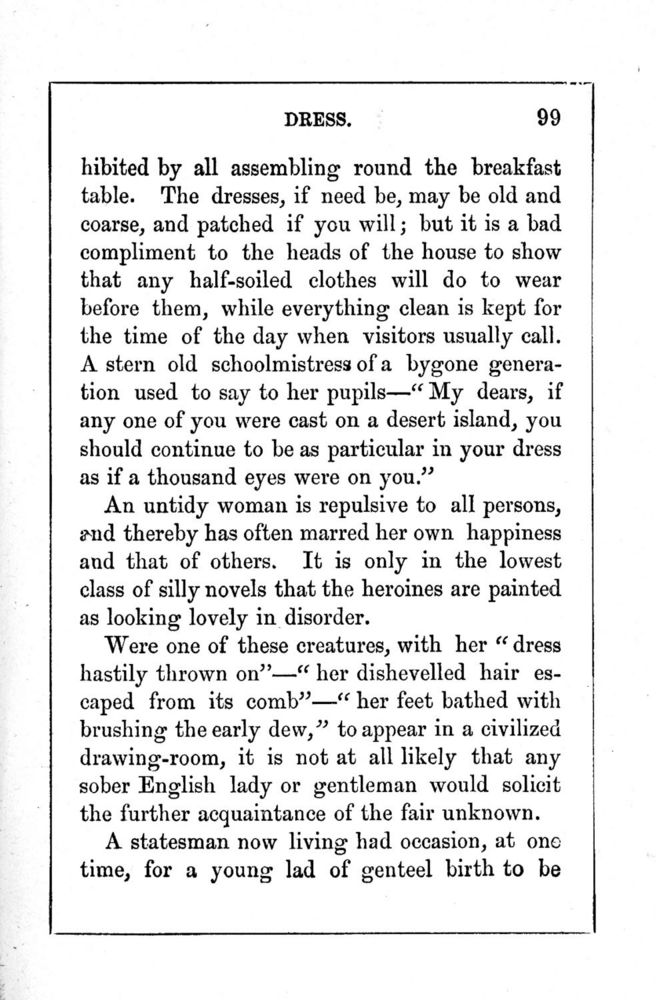 DRESS. 99

hibited by all assembling round the breakfast table. The dresses, if need be, may be old and coarse, and patched if you will; but it is a bad compliment to the heads of the house to show that any half-soiled clothes will do to wear before them, while everything clean is kept for the time of the day when visitors usually call. A stern old schoolmistress of a bygone generation used to say to her pupils—"My dears, if any one of you were cast on a desert island, you should continue to be as particular in your dress as if a thousand eyes were on you."

An untidy woman is repulsive to all persons, and thereby has often marred her own happiness and that of others. It is only in the lowest class of silly novels that the heroines are painted as looking lovely in disorder.

Were one of these creatures, with her "dress hastily thrown on"—"her dishevelled hair escaped from its comb"—"her feet bathed with brushing the early dew," to appear in a civilized drawing-room, it is not at all likely that any sober English lady or gentleman would solicit the further acquaintance of the fair unknown.

A statesman now living had occasion, at one time, for a young lad of genteel birth to be